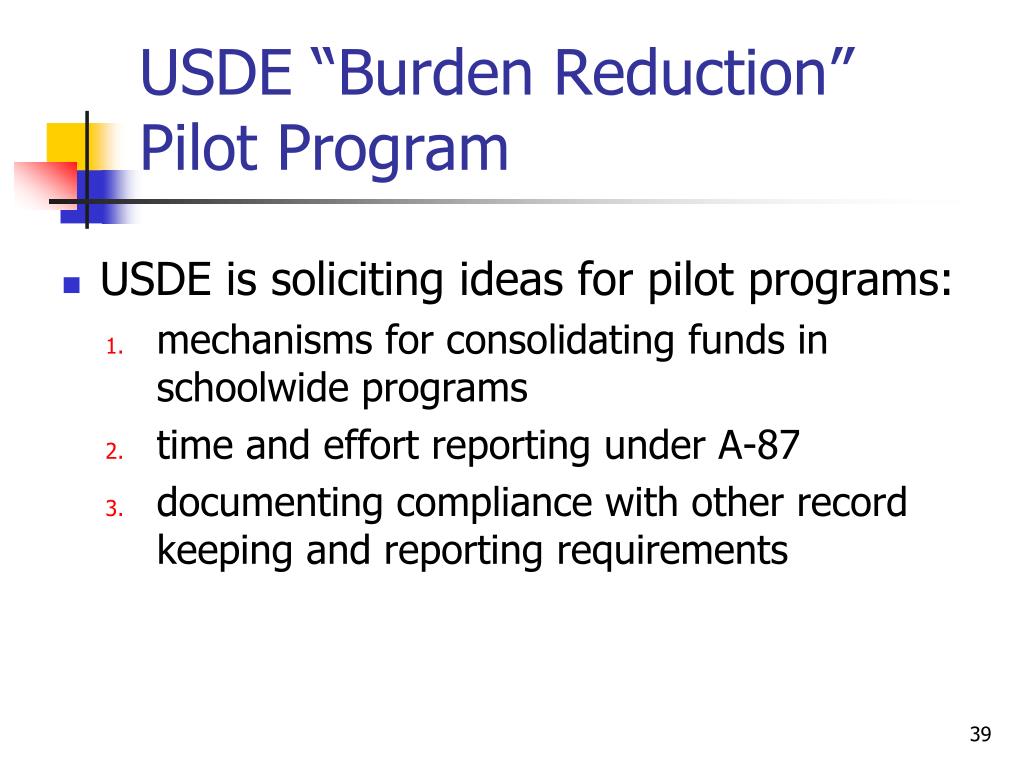 USDE “Burden Reduction” Pilot Program

USDE is soliciting ideas for pilot programs:

1. mechanisms for consolidating funds in schoolwide programs
2. time and effort reporting under A-87
3. documenting compliance with other record keeping and reporting requirements

39